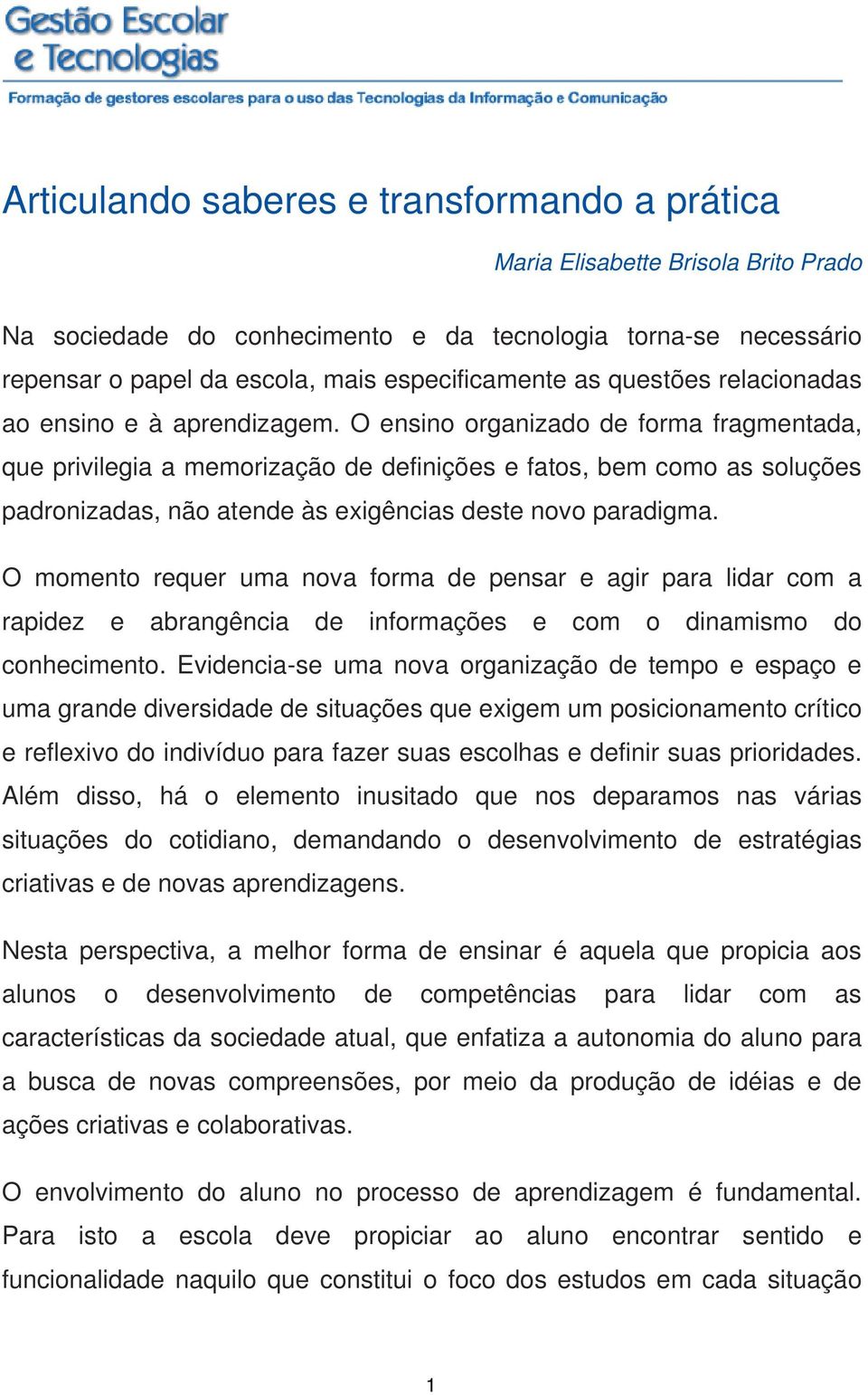 Gestão Escolar e Tecnologias

Formação de gestores escolares para o uso das Tecnologias da Informação e Comunicação

Articulando saberes e transformando a prática

Maria Elisabette Brisola Brito Prado

Na sociedade do conhecimento e da tecnologia torna-se necessário repensar o papel da escola, mais especificamente as questões relacionadas ao ensino e à aprendizagem. O ensino organizado de forma fragmentada, que privilegia a memorização de definições e fatos, bem como as soluções padronizadas, não atende às exigências deste novo paradigma.

O momento requer uma nova forma de pensar e agir para lidar com a rapidez e abrangência de informações e com o dinamismo do conhecimento. Evidencia-se uma nova organização de tempo e espaço e uma grande diversidade de situações que exigem um posicionamento crítico e reflexivo do indivíduo para fazer suas escolhas e definir suas prioridades. Além disso, há o elemento inusitado que nos deparamos nas várias situações do cotidiano, demandando o desenvolvimento de estratégias criativas e de novas aprendizagens.

Nesta perspectiva, a melhor forma de ensinar é aquela que propicia aos alunos o desenvolvimento de competências para lidar com as características da sociedade atual, que enfatiza a autonomia do aluno para a busca de novas compreensões, por meio da produção de idéias e de ações criativas e colaborativas.

O envolvimento do aluno no processo de aprendizagem é fundamental. Para isto a escola deve propiciar ao aluno encontrar sentido e funcionalidade naquilo que constitui o foco dos estudos em cada situação

1